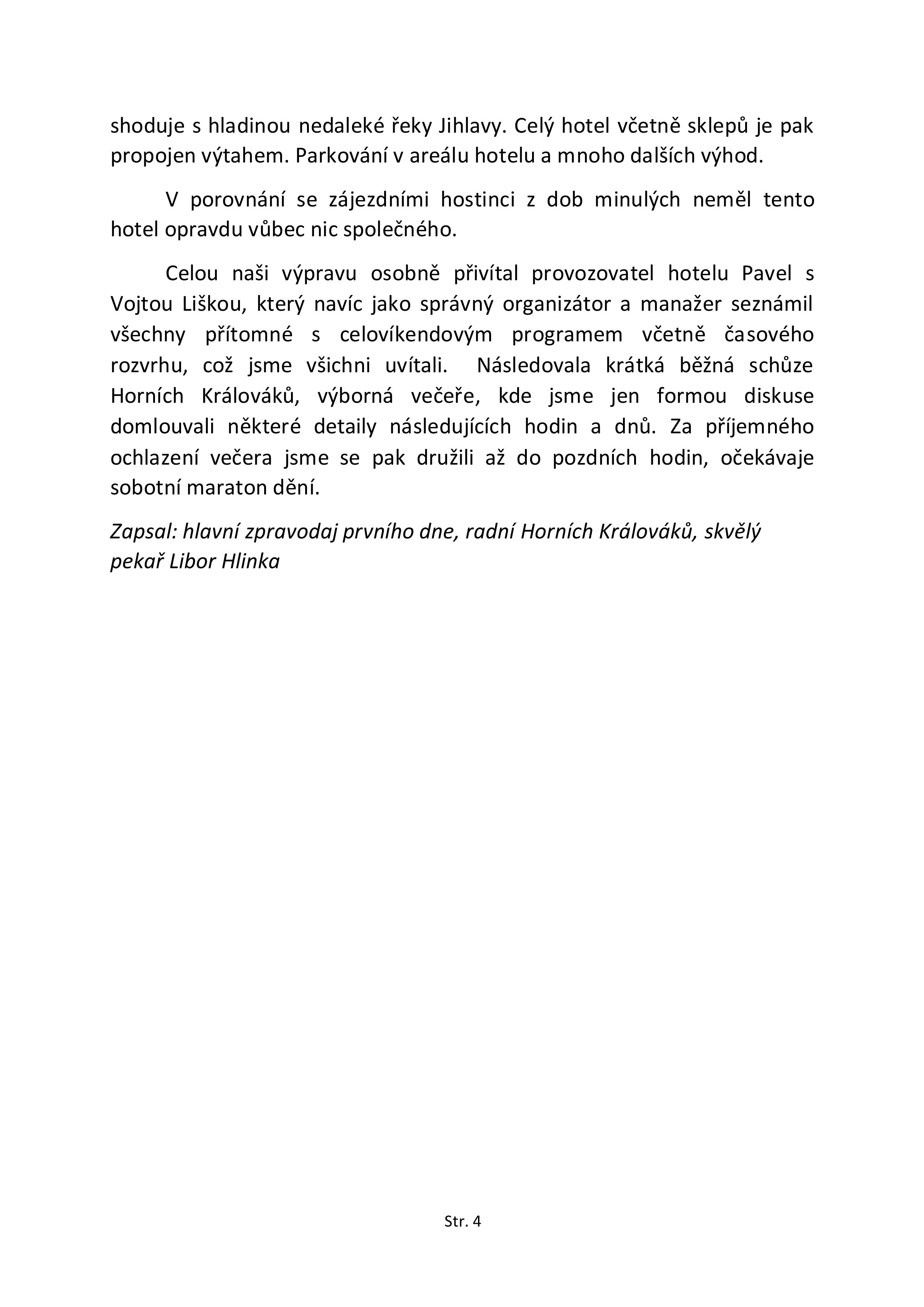 shoduje s hladinou nedaleké řeky Jihlavy. Celý hotel včetně sklepů je pak propojen výtahem. Parkování v areálu hotelu a mnoho dalších výhod.

V porovnání se zájezdními hostinci z dob minulých neměl tento hotel opravdu vůbec nic společného.

Celou naši výpravu osobně přivítal provozovatel hotelu Pavel s Vojtou Liškou, který navíc jako správný organizátor a manažer seznámil všechny přítomné s celovíkendovým programem včetně časového rozvrhu, což jsme všichni uvítali. Následovala krátká běžná schůze Horních Králováků, výborná večeře, kde jsme jen formou diskuse domlouvali některé detaily následujících hodin a dnů. Za příjemného ochlazení večera jsme se pak družili až do pozdních hodin, očekávaje sobotní maraton dění.

Zapsal: hlavní zpravodaj prvního dne, radní Horních Králováků, skvělý pekař Libor Hlinka

Str. 4